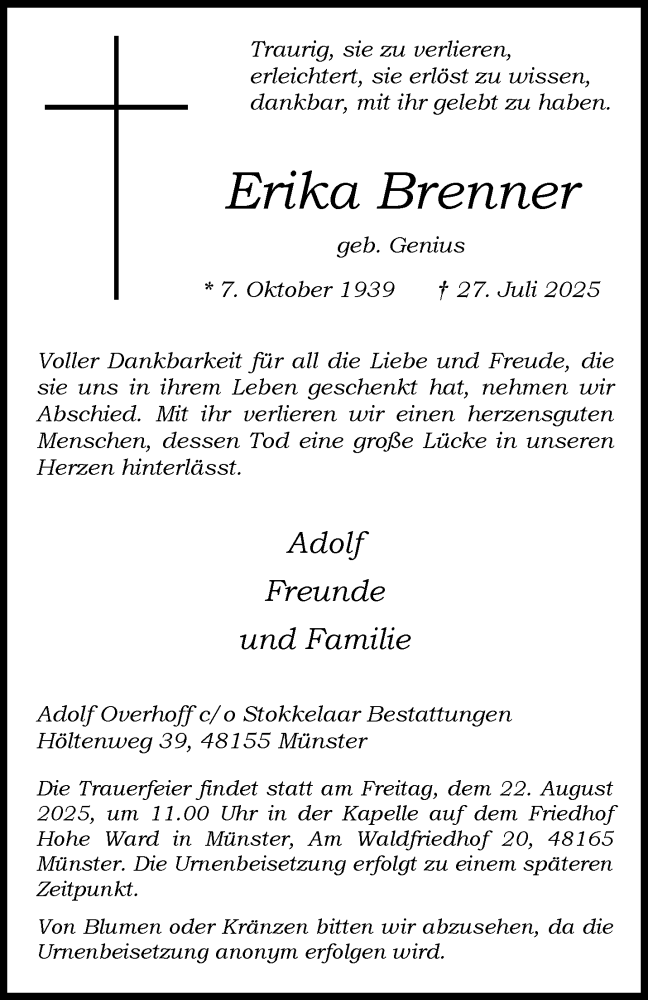 Traurig, sie zu verlieren,
erleichtert, sie erlöst zu wissen,
dankbar, mit ihr gelebt zu haben.

Erika Brenner

geb. Genius

* 7. Oktober 1939 † 27. Juli 2025

Voller Dankbarkeit für all die Liebe und Freude, die sie uns in ihrem Leben geschenkt hat, nehmen wir Abschied. Mit ihr verlieren wir einen herzensguten Menschen, dessen Tod eine große Lücke in unseren Herzen hinterlässt.

Adolf
Freunde
und Familie

Adolf Overhoff c/o Stokkelaar Bestattungen
Höltenweg 39, 48155 Münster

Die Trauerfeier findet statt am Freitag, dem 22. August 2025, um 11.00 Uhr in der Kapelle auf dem Friedhof Hohe Ward in Münster, Am Waldfriedhof 20, 48165 Münster. Die Urnenbeisetzung erfolgt zu einem späteren Zeitpunkt.

Von Blumen oder Kränzen bitten wir abzusehen, da die Urnenbeisetzung anonym erfolgen wird.